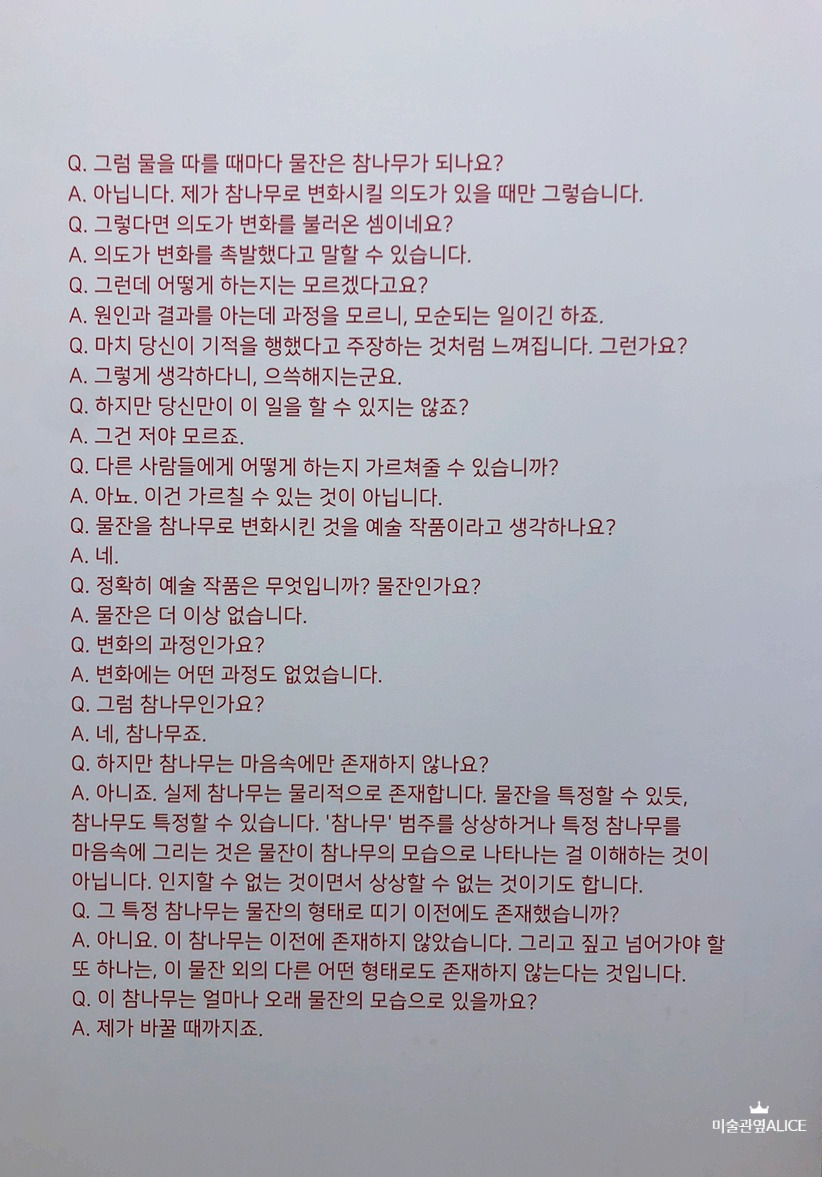 Q. 그럼 물을 따를 때마다 물잔은 참나무가 되나요?
A. 아닙니다. 제가 참나무로 변화시킬 의도가 있을 때만 그렇습니다.
Q. 그렇다면 의도가 변화를 불러온 셈이네요?
A. 의도가 변화를 촉발했다고 말할 수 있습니다.
Q. 그런데 어떻게 하는지는 모르겠다고요?
A. 원인과 결과를 아는데 과정을 모르니, 모순되는 일이긴 하죠.
Q. 마치 당신이 기적을 행했다고 주장하는 것처럼 느껴집니다. 그런가요?
A. 그렇게 생각하다니, 으쓱해지는군요.
Q. 하지만 당신만이 이 일을 할 수 있지는 않죠?
A. 그건 저야 모르죠.
Q. 다른 사람들에게 어떻게 하는지 가르쳐줄 수 있습니까?
A. 아뇨. 이건 가르칠 수 있는 것이 아닙니다.
Q. 물잔을 참나무로 변화시킨 것을 예술 작품이라고 생각하나요?
A. 네.
Q. 정확히 예술 작품은 무엇입니까? 물잔인가요?
A. 물잔은 더 이상 없습니다.
Q. 변화의 과정인가요?
A. 변화에는 어떤 과정도 없었습니다.
Q. 그럼 참나무인가요?
A. 네, 참나무죠.
Q. 하지만 참나무는 마음속에만 존재하지 않나요?
A. 아니죠. 실제 참나무는 물리적으로 존재합니다. 물잔을 특정할 수 있듯, 참나무도 특정할 수 있습니다. '참나무' 범주를 상상하거나 특정 참나무를 마음속에 그리는 것은 물잔이 참나무의 모습으로 나타나는 걸 이해하는 것이 아닙니다. 인지할 수 없는 것이면서 상상할 수 없는 것이기도 합니다.
Q. 그 특정 참나무는 물잔의 형태로 띠기 이전에도 존재했습니까?
A. 아니요. 이 참나무는 이전에 존재하지 않았습니다. 그리고 짚고 넘어가야 할 또 하나는, 이 물잔 외의 다른 어떤 형태로도 존재하지 않는다는 것입니다.
Q. 이 참나무는 얼마나 오래 물잔의 모습으로 있을까요?
A. 제가 바꿀 때까지죠.

미술관옆ALICE